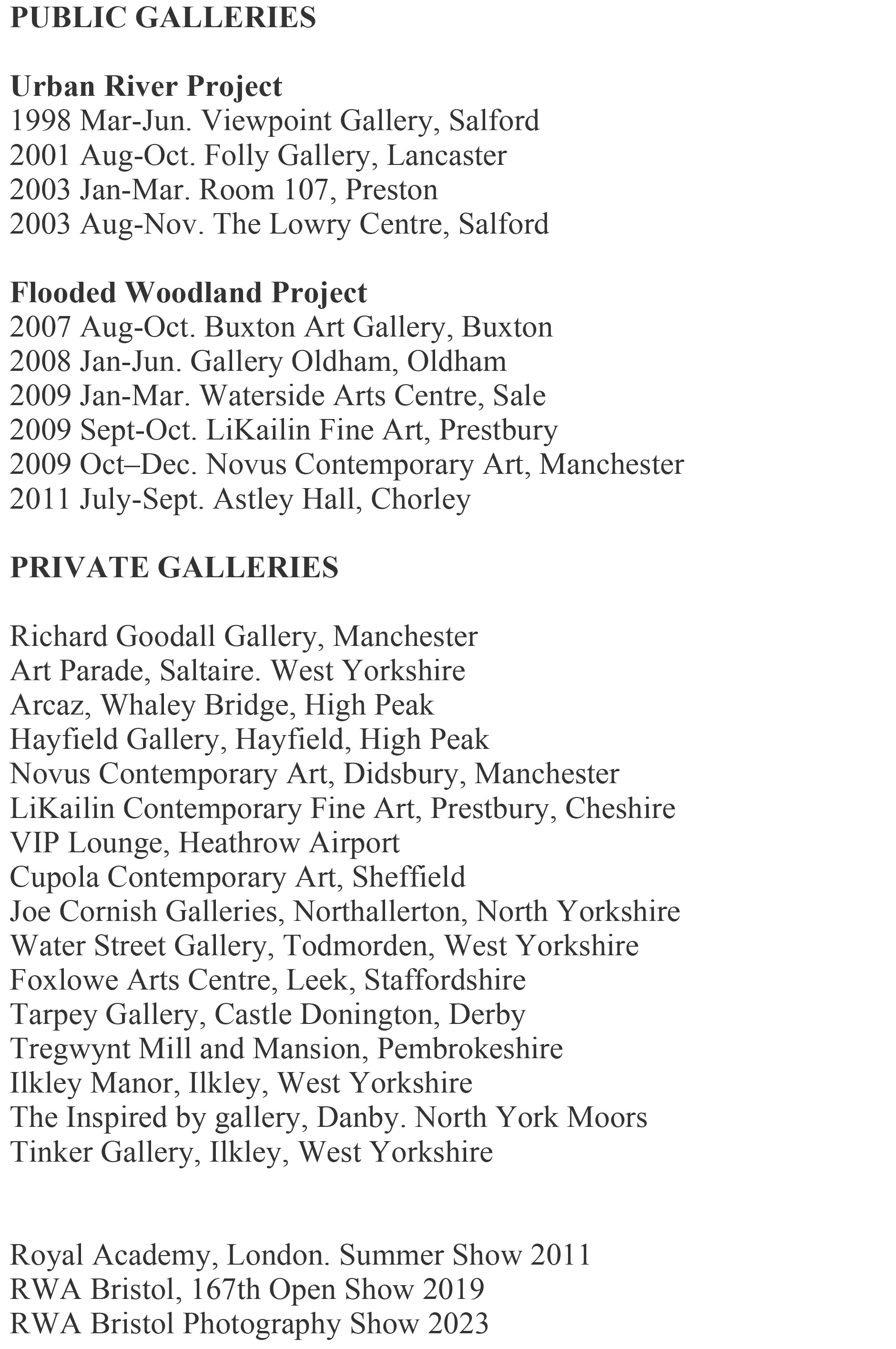 PUBLIC GALLERIES

Urban River Project
1998 Mar-Jun. Viewpoint Gallery, Salford
2001 Aug-Oct. Folly Gallery, Lancaster
2003 Jan-Mar. Room 107, Preston
2003 Aug-Nov. The Lowry Centre, Salford

Flooded Woodland Project
2007 Aug-Oct. Buxton Art Gallery, Buxton
2008 Jan-Jun. Gallery Oldham, Oldham
2009 Jan-Mar. Waterside Arts Centre, Sale
2009 Sept-Oct. LiKailin Fine Art, Prestbury
2009 Oct–Dec. Novus Contemporary Art, Manchester
2011 July-Sept. Astley Hall, Chorley

PRIVATE GALLERIES

Richard Goodall Gallery, Manchester
Art Parade, Saltaire. West Yorkshire
Arcaz, Whaley Bridge, High Peak
Hayfield Gallery, Hayfield, High Peak
Novus Contemporary Art, Didsbury, Manchester
LiKailin Contemporary Fine Art, Prestbury, Cheshire
VIP Lounge, Heathrow Airport
Cupola Contemporary Art, Sheffield
Joe Cornish Galleries, Northallerton, North Yorkshire
Water Street Gallery, Todmorden, West Yorkshire
Foxlowe Arts Centre, Leek, Staffordshire
Tarpey Gallery, Castle Donington, Derby
Tregwynt Mill and Mansion, Pembrokeshire
Ilkley Manor, Ilkley, West Yorkshire
The Inspired by gallery, Danby. North York Moors
Tinker Gallery, Ilkley, West Yorkshire

Royal Academy, London. Summer Show 2011
RWA Bristol, 167th Open Show 2019
RWA Bristol Photography Show 2023